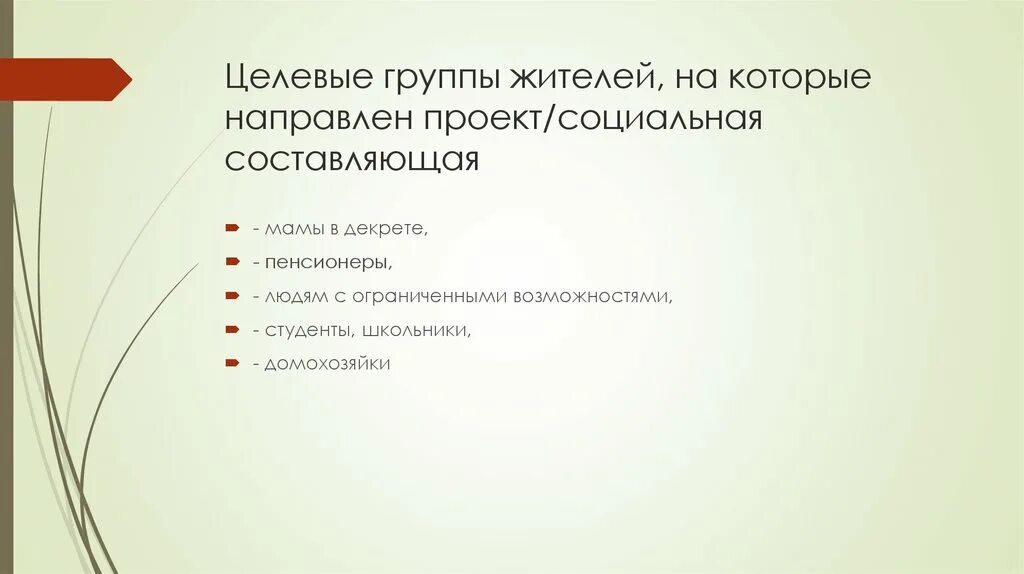 Целевые группы жителей, на которые направлен проект/социальная составляющая

- мамы в декрете,
- пенсионеры,
- людям с ограниченными возможностями,
- студенты, школьники,
- домохозяйки